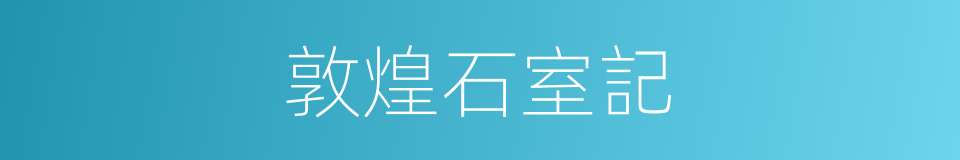 敦煌石室記